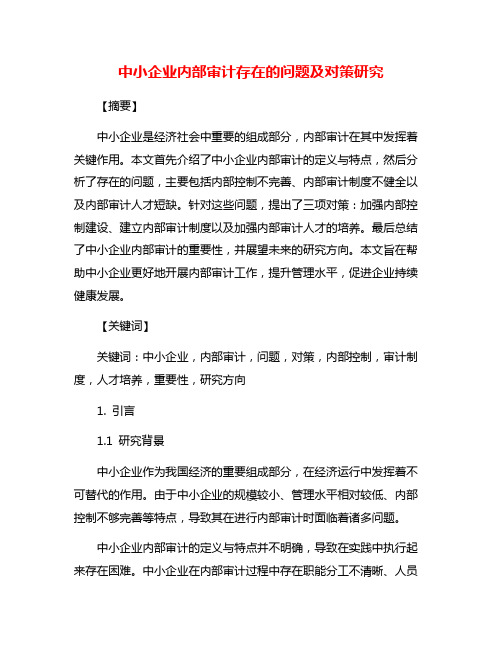 中小企业内部审计存在的问题及对策研究

【摘要】

中小企业是经济社会中重要的组成部分，内部审计在其中发挥着关键作用。本文首先介绍了中小企业内部审计的定义与特点，然后分析了存在的问题，主要包括内部控制不完善、内部审计制度不健全以及内部审计人才短缺。针对这些问题，提出了三项对策：加强内部控制建设、建立内部审计制度以及加强内部审计人才的培养。最后总结了中小企业内部审计的重要性，并展望未来的研究方向。本文旨在帮助中小企业更好地开展内部审计工作，提升管理水平，促进企业持续健康发展。

【关键词】

关键词：中小企业，内部审计，问题，对策，内部控制，审计制度，人才培养，重要性，研究方向

1. 引言

1.1 研究背景

中小企业作为我国经济的重要组成部分，在经济运行中发挥着不可替代的作用。由于中小企业的规模较小、管理水平相对较低、内部控制不够完善等特点，导致其在进行内部审计时面临着诸多问题。

中小企业内部审计的定义与特点并不明确，导致在实践中执行起来存在困难。中小企业在内部审计过程中存在职能分工不清晰、人员